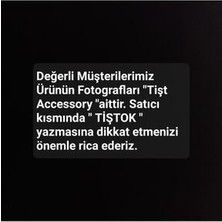 Değerli Müşterilerimiz Ürünün Fotografları "Tişt Accessory "aittir. Satıcı kısmında " TİŞTOK " yazmasına dikkat etmenizi önemle rica ederiz.